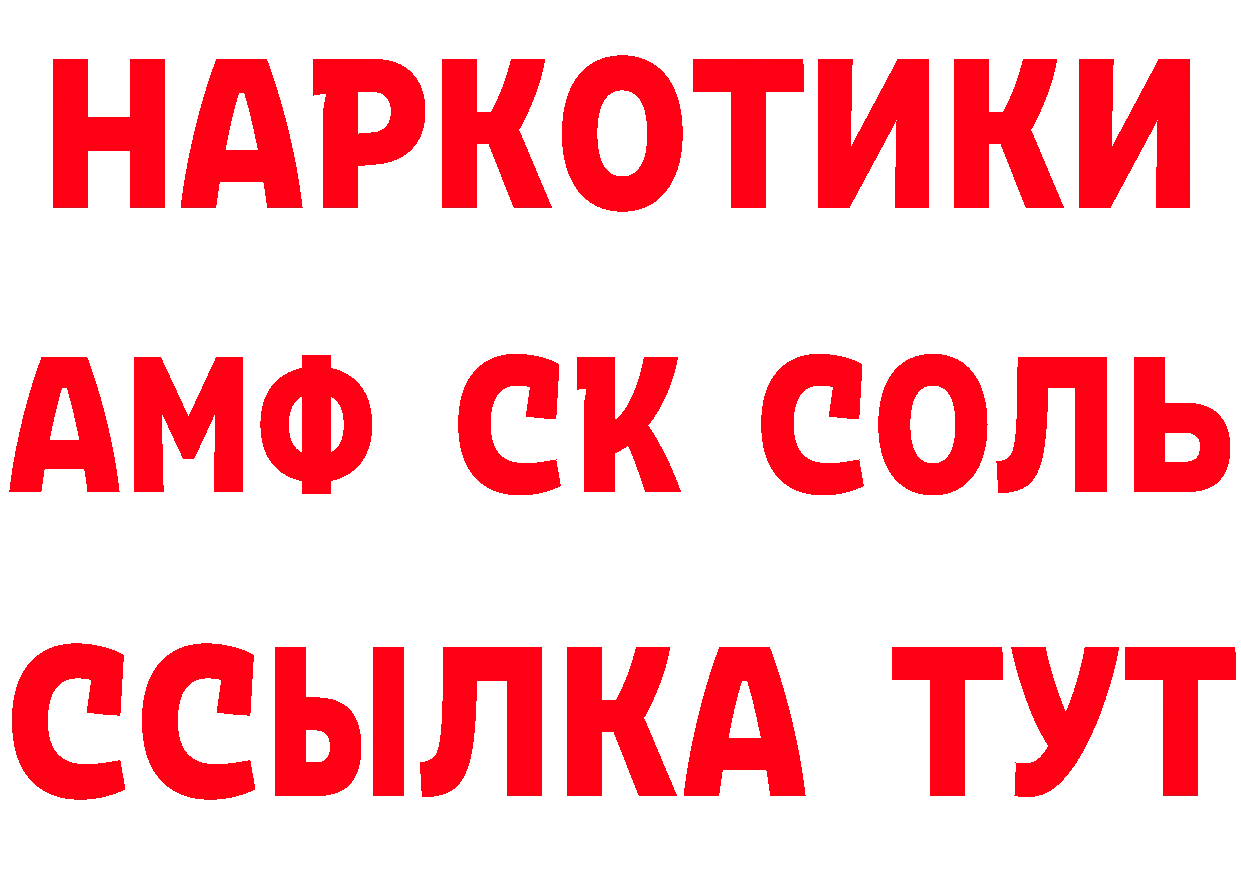 НАРКОТИКИ
АМФ СК СОЛЬ
ССЫЛКА ТУТ